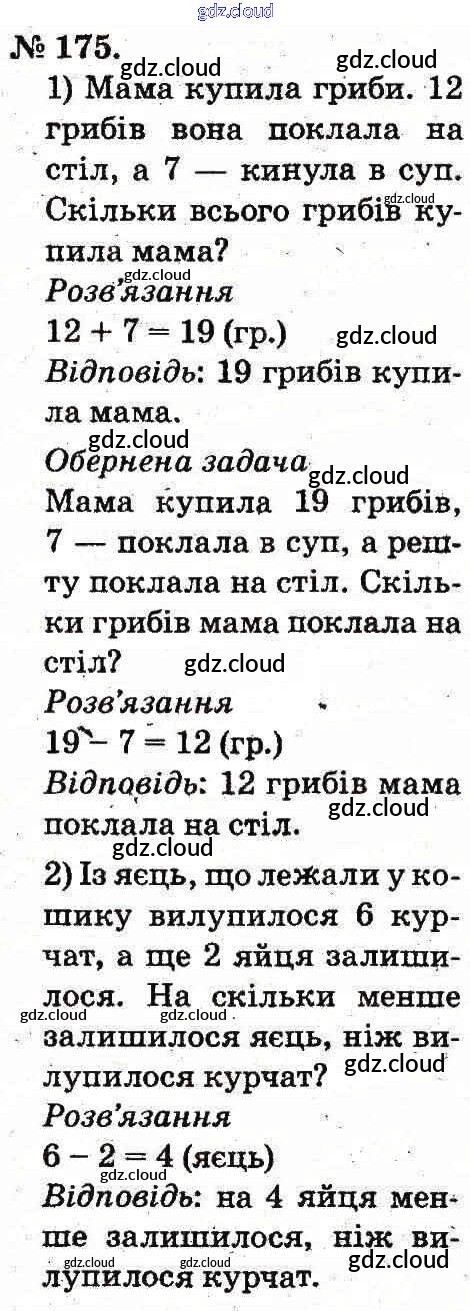 № 175.

1) Мама купила гриби. 12 грибів вона поклала на стіл, а 7 — кинула в суп. Скільки всього грибів купила мама?

Розв'язання

$12 + 7 = 19$ (гр.)

Відповідь: 19 грибів купила мама.

Обернена задача

Мама купила 19 грибів, 7 — поклала в суп, а решту поклала на стіл. Скільки грибів мама поклала на стіл?

Розв'язання

$19 - 7 = 12$ (гр.)

Відповідь: 12 грибів мама поклала на стіл.

2) Із яєць, що лежали у кошику вилупилося 6 курчат, а ще 2 яйця залишилося. На скільки менше залишилося яєць, ніж вилупилося курчат?

Розв'язання

$6 - 2 = 4$ (яєць)

Відповідь: на 4 яйця менше залишилося, ніж вилупилося курчат.

gdz.cloud